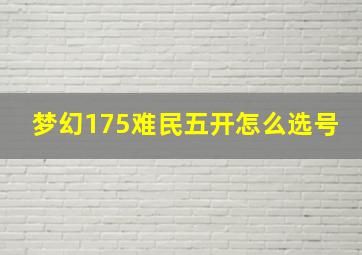 梦幻175难民五开怎么选号